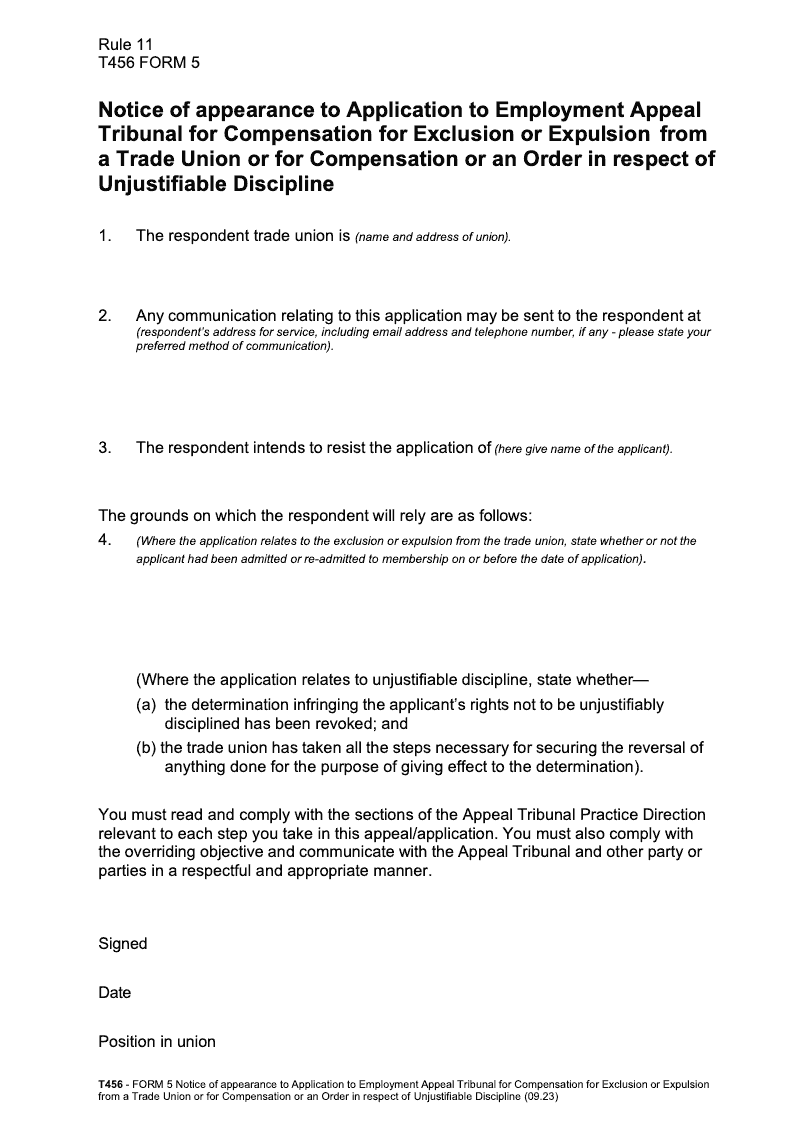 Rule 11
T456 FORM 5

Notice of appearance to Application to Employment Appeal Tribunal for Compensation for Exclusion or Expulsion from a Trade Union or for Compensation or an Order in respect of Unjustifiable Discipline

1. The respondent trade union is (name and address of union).

2. Any communication relating to this application may be sent to the respondent at (respondent's address for service, including email address and telephone number, if any - please state your preferred method of communication).

3. The respondent intends to resist the application of (here give name of the applicant).

The grounds on which the respondent will rely are as follows:
4. (Where the application relates to the exclusion or expulsion from the trade union, state whether or not the applicant had been admitted or re-admitted to membership on or before the date of application).

(Where the application relates to unjustifiable discipline, state whether—
(a) the determination infringing the applicant's rights not to be unjustifiably disciplined has been revoked; and
(b) the trade union has taken all the steps necessary for securing the reversal of anything done for the purpose of giving effect to the determination).

You must read and comply with the sections of the Appeal Tribunal Practice Direction relevant to each step you take in this appeal/application. You must also comply with the overriding objective and communicate with the Appeal Tribunal and other party or parties in a respectful and appropriate manner.

Signed

Date

Position in union

T456 - FORM 5 Notice of appearance to Application to Employment Appeal Tribunal for Compensation for Exclusion or Expulsion from a Trade Union or for Compensation or an Order in respect of Unjustifiable Discipline (09.23)